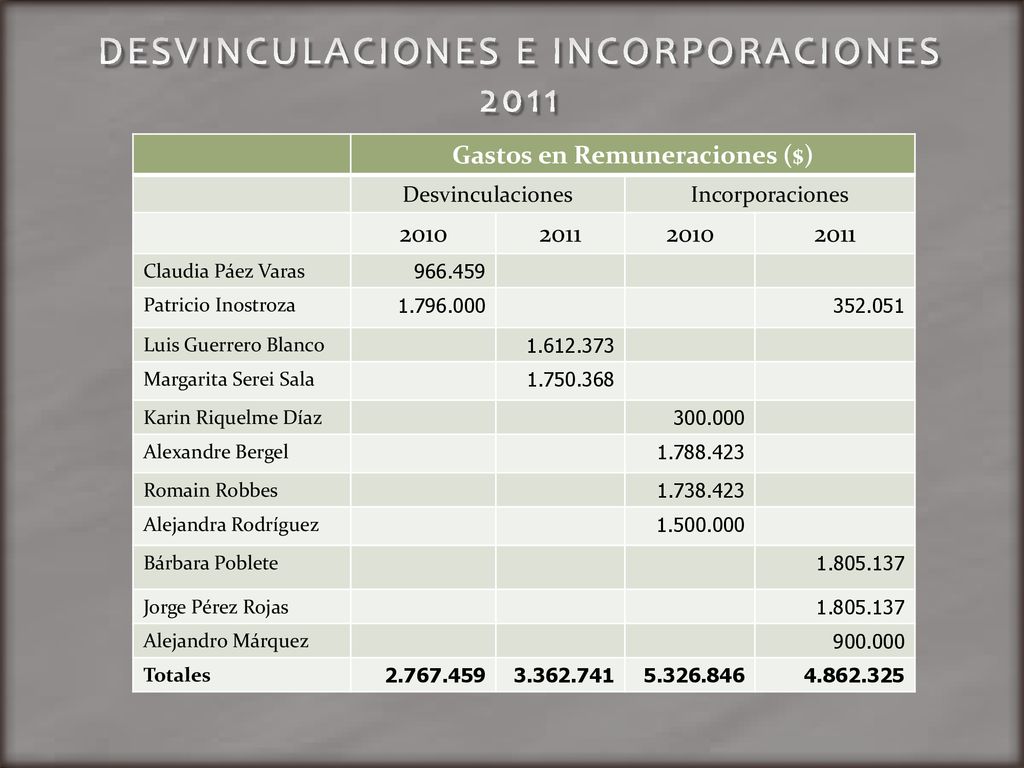 DESVINCULACIONES E INCORPORACIONES 2011

| | Gastos en Remuneraciones ($) | | | |
|---|---|---|---|---|
| | Desvinculaciones | | Incorporaciones | |
| | 2010 | 2011 | 2010 | 2011 |
| Claudia Páez Varas | 966.459 | | | |
| Patricio Inostroza | 1.796.000 | | | 352.051 |
| Luis Guerrero Blanco | | 1.612.373 | | |
| Margarita Serei Sala | | 1.750.368 | | |
| Karin Riquelme Díaz | | | 300.000 | |
| Alexandre Bergel | | | 1.788.423 | |
| Romain Robbes | | | 1.738.423 | |
| Alejandra Rodríguez | | | 1.500.000 | |
| Bárbara Poblete | | | | 1.805.137 |
| Jorge Pérez Rojas | | | | 1.805.137 |
| Alejandro Márquez | | | | 900.000 |
| Totales | 2.767.459 | 3.362.741 | 5.326.846 | 4.862.325 |